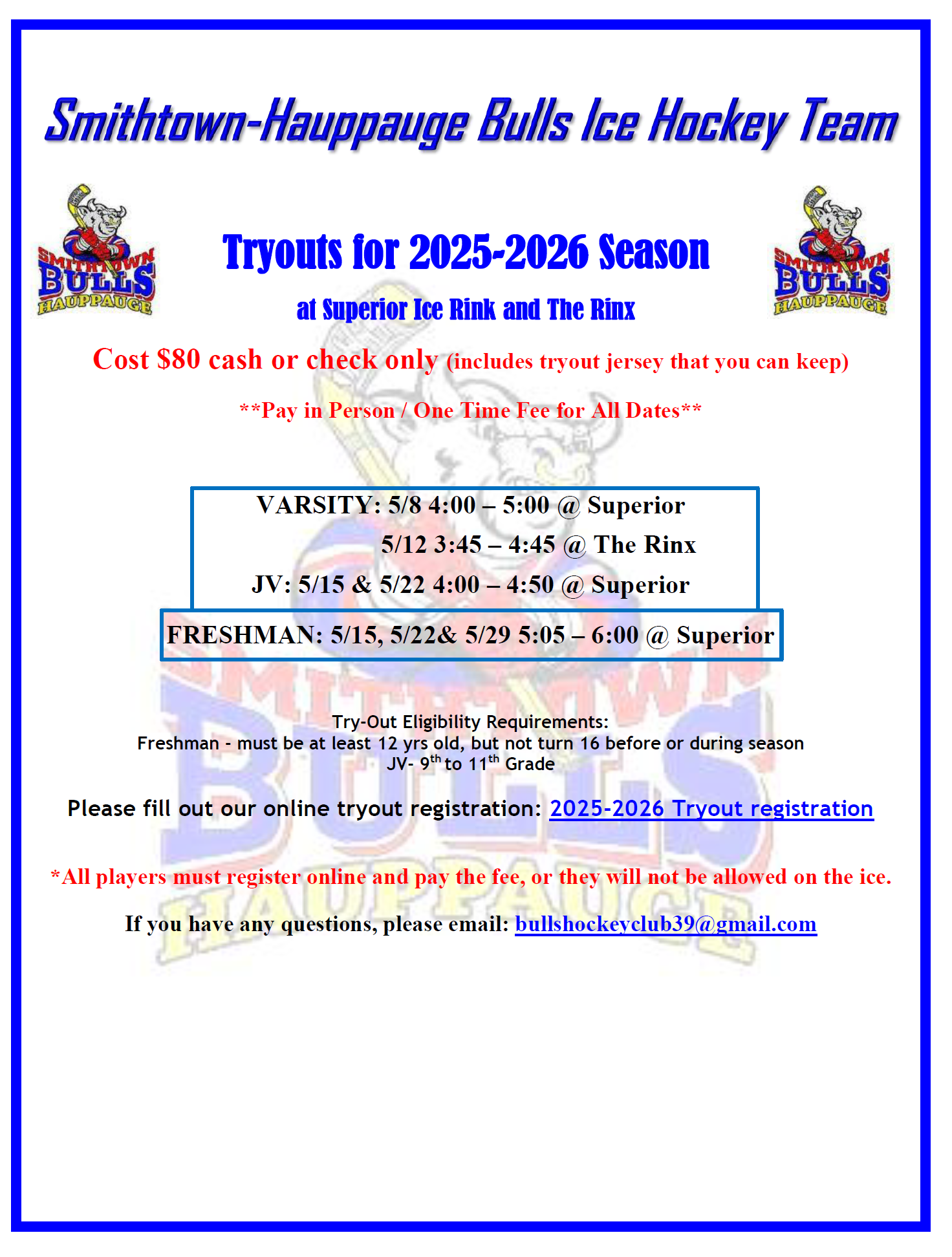 Smithtown-Hauppauge Bulls Ice Hockey Team

SMITHTOWN BULLS HAUPPAUGE

Tryouts for 2025-2026 Season

at Superior Ice Rink and The Rinx

SMITHTOWN BULLS HAUPPAUGE

Cost $80 cash or check only (includes tryout jersey that you can keep)

**Pay in Person / One Time Fee for All Dates**

VARSITY: 5/8 4:00 – 5:00 @ Superior
5/12 3:45 – 4:45 @ The Rinx
JV: 5/15 & 5/22 4:00 – 4:50 @ Superior

FRESHMAN: 5/15, 5/22& 5/29 5:05 – 6:00 @ Superior

Try-Out Eligibility Requirements:
Freshman - must be at least 12 yrs old, but not turn 16 before or during season
JV- 9$^{th}$ to 11$^{th}$ Grade

Please fill out our online tryout registration: 2025-2026 Tryout registration

*All players must register online and pay the fee, or they will not be allowed on the ice.

If you have any questions, please email: bullshockeyclub39@gmail.com